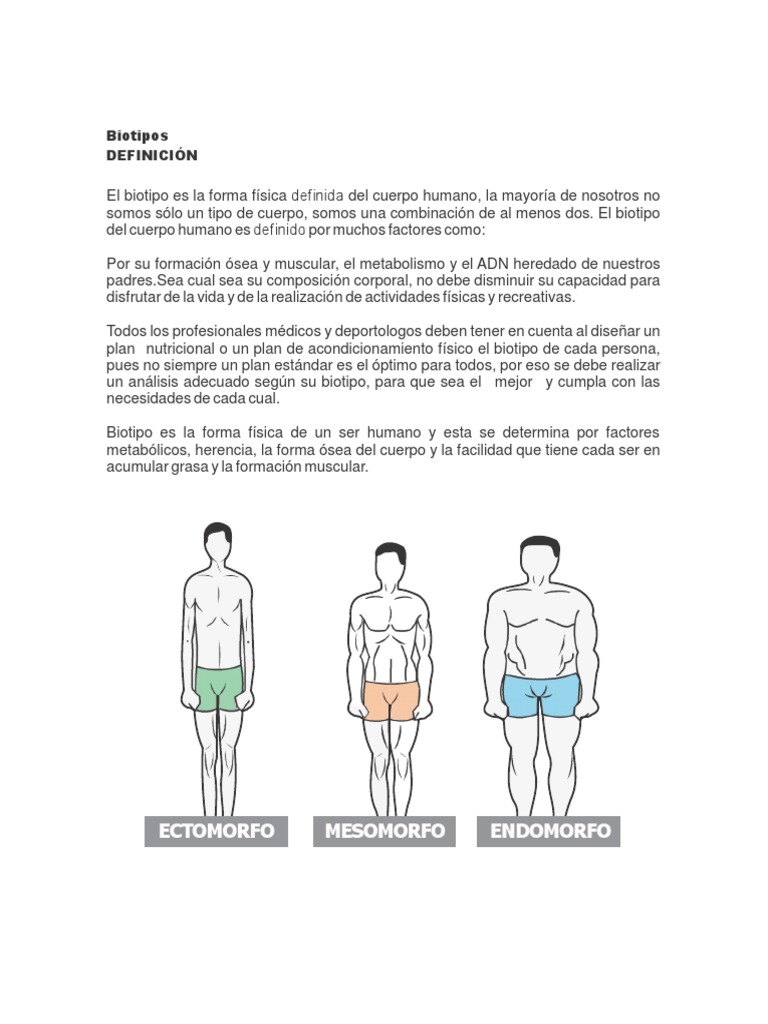 Biotipos
DEFINICIÓN

El biotipo es la forma física definida del cuerpo humano, la mayoría de nosotros no somos sólo un tipo de cuerpo, somos una combinación de al menos dos. El biotipo del cuerpo humano es definido por muchos factores como:

Por su formación ósea y muscular, el metabolismo y el ADN heredado de nuestros padres.Sea cual sea su composición corporal, no debe disminuir su capacidad para disfrutar de la vida y de la realización de actividades físicas y recreativas.

Todos los profesionales médicos y deportologos deben tener en cuenta al diseñar un plan nutricional o un plan de acondicionamiento físico el biotipo de cada persona, pues no siempre un plan estándar es el óptimo para todos, por eso se debe realizar un análisis adecuado según su biotipo, para que sea el mejor y cumpla con las necesidades de cada cual.

Biotipo es la forma física de un ser humano y esta se determina por factores metabólicos, herencia, la forma ósea del cuerpo y la facilidad que tiene cada ser en acumular grasa y la formación muscular.

ECTOMORFO MESOMORFO ENDOMORFO